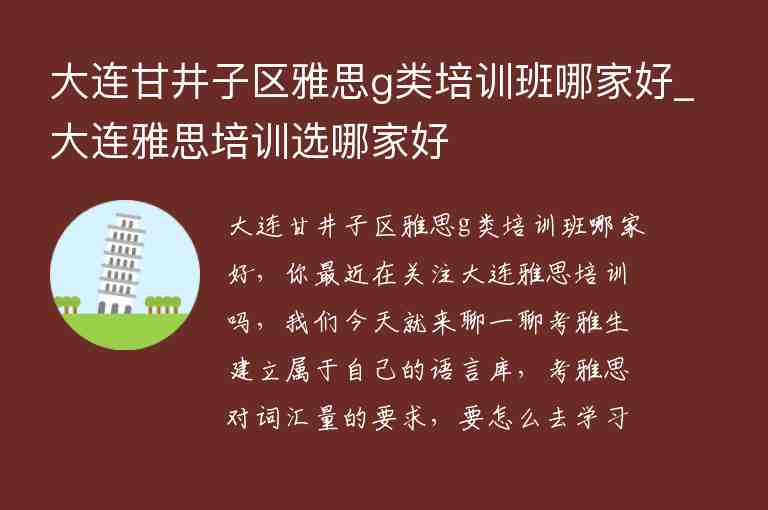 大连甘井子区雅思g类培训班哪家好_大连雅思培训选哪家好

大连甘井子区雅思g类培训班哪家好，你最近在关注大连雅思培训吗，我们今天就来聊一聊考雅生建立属于自己的语言库，考雅思对词汇量的要求，要怎么去学习